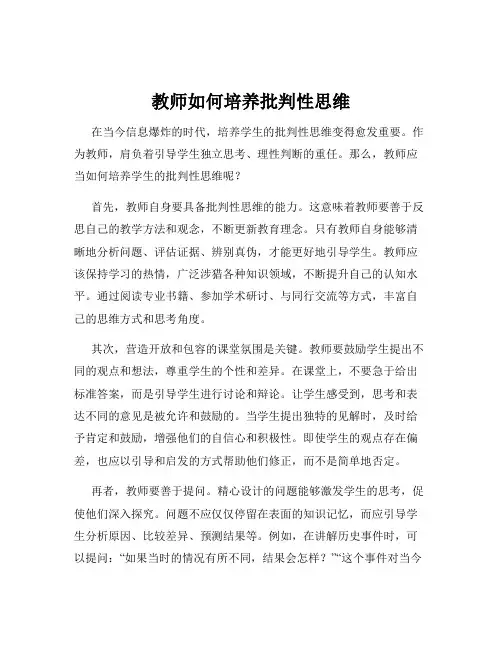 教师如何培养批判性思维

在当今信息爆炸的时代，培养学生的批判性思维变得愈发重要。作为教师，肩负着引导学生独立思考、理性判断的重任。那么，教师应当如何培养学生的批判性思维呢？

首先，教师自身要具备批判性思维的能力。这意味着教师要善于反思自己的教学方法和观念，不断更新教育理念。只有教师自身能够清晰地分析问题、评估证据、辨别真伪，才能更好地引导学生。教师应该保持学习的热情，广泛涉猎各种知识领域，不断提升自己的认知水平。通过阅读专业书籍、参加学术研讨、与同行交流等方式，丰富自己的思维方式和思考角度。

其次，营造开放和包容的课堂氛围是关键。教师要鼓励学生提出不同的观点和想法，尊重学生的个性和差异。在课堂上，不要急于给出标准答案，而是引导学生进行讨论和辩论。让学生感受到，思考和表达不同的意见是被允许和鼓励的。当学生提出独特的见解时，及时给予肯定和鼓励，增强他们的自信心和积极性。即使学生的观点存在偏差，也应以引导和启发的方式帮助他们修正，而不是简单地否定。

再者，教师要善于提问。精心设计的问题能够激发学生的思考，促使他们深入探究。问题不应仅仅停留在表面的知识记忆，而应引导学生分析原因、比较差异、预测结果等。例如，在讲解历史事件时，可以提问：“如果当时的情况有所不同，结果会怎样？”“这个事件对当今